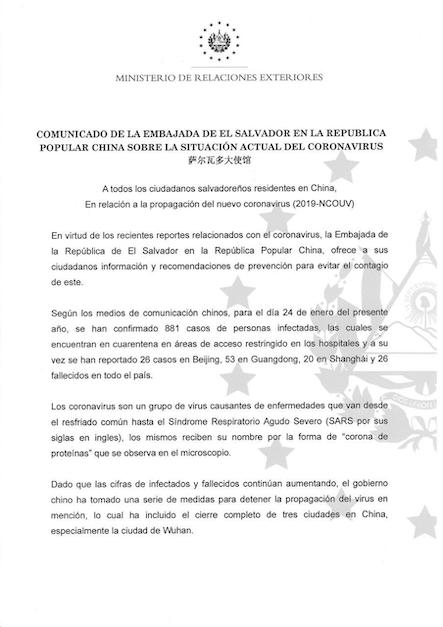 MINISTERIO DE RELACIONES EXTERIORES

COMUNICADO DE LA EMBAJADA DE EL SALVADOR EN LA REPUBLICA POPULAR CHINA SOBRE LA SITUACIÓN ACTUAL DEL CORONAVIRUS
萨尔瓦多大使馆

A todos los ciudadanos salvadoreños residentes en China,
En relación a la propagación del nuevo coronavirus (2019-NCOUV)

En virtud de los recientes reportes relacionados con el coronavirus, la Embajada de la República de El Salvador en la República Popular China, ofrece a sus ciudadanos información y recomendaciones de prevención para evitar el contagio de este.

Según los medios de comunicación chinos, para el día 24 de enero del presente año, se han confirmado 881 casos de personas infectadas, las cuales se encuentran en cuarentena en áreas de acceso restringido en los hospitales y a su vez se han reportado 26 casos en Beijing, 53 en Guangdong, 20 en Shanghái y 26 fallecidos en todo el país.

Los coronavirus son un grupo de virus causantes de enfermedades que van desde el resfriado común hasta el Síndrome Respiratorio Agudo Severo (SARS por sus siglas en ingles), los mismos reciben su nombre por la forma de "corona de proteínas" que se observa en el microscopio.

Dado que las cifras de infectados y fallecidos continúan aumentando, el gobierno chino ha tomado una serie de medidas para detener la propagación del virus en mención, lo cual ha incluido el cierre completo de tres ciudades en China, especialmente la ciudad de Wuhan.